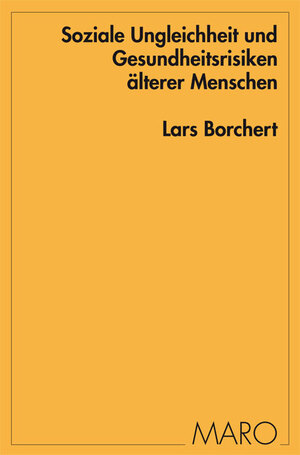 Soziale Ungleichheit und Gesundheitsrisiken älterer Menschen

Lars Borchert

MARO